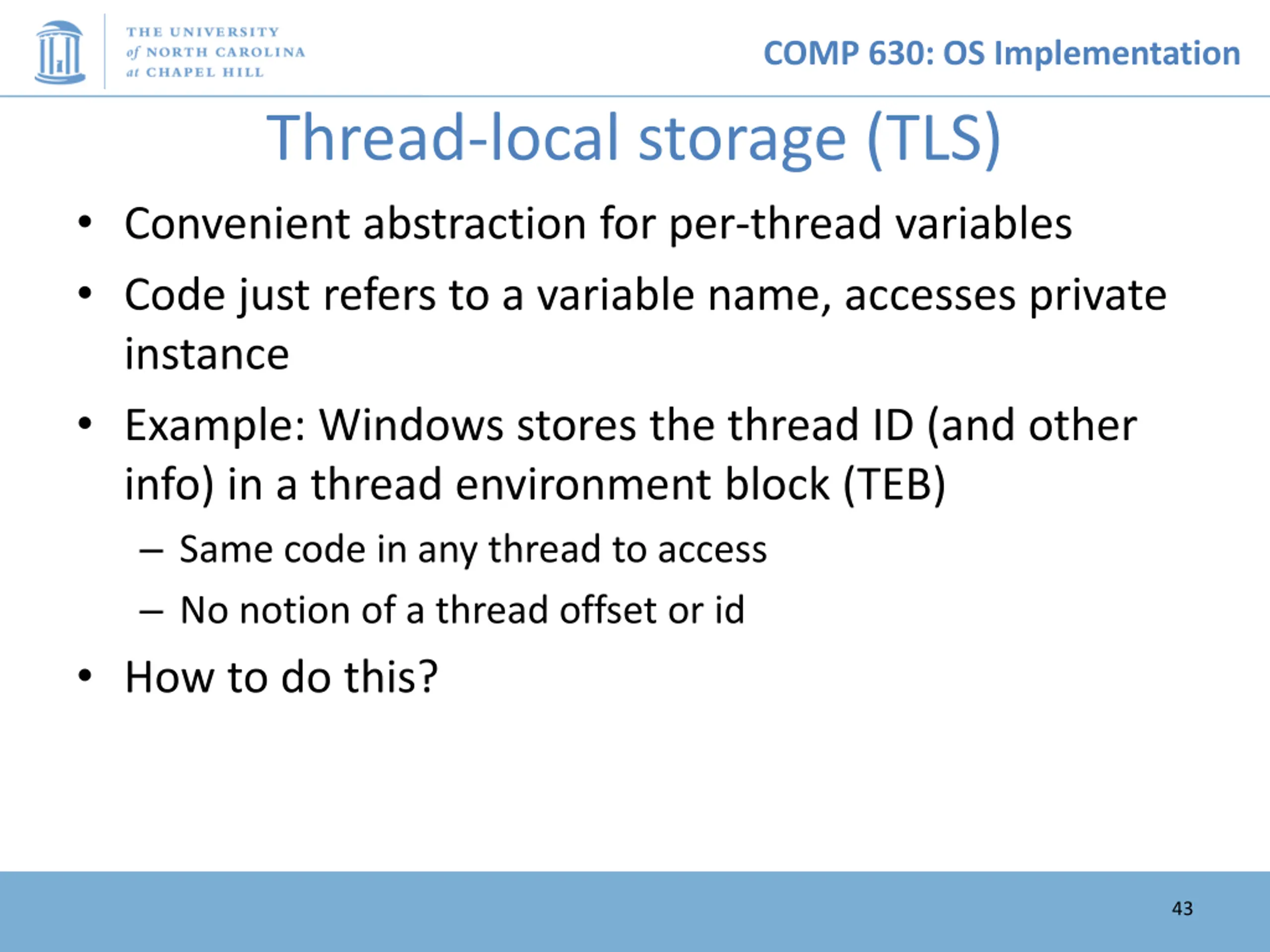 THE UNIVERSITY of NORTH CAROLINA at CHAPEL HILL

COMP 630: OS Implementation

Thread-local storage (TLS)

• Convenient abstraction for per-thread variables
• Code just refers to a variable name, accesses private instance
• Example: Windows stores the thread ID (and other info) in a thread environment block (TEB)
 – Same code in any thread to access
 – No notion of a thread offset or id
• How to do this?

43